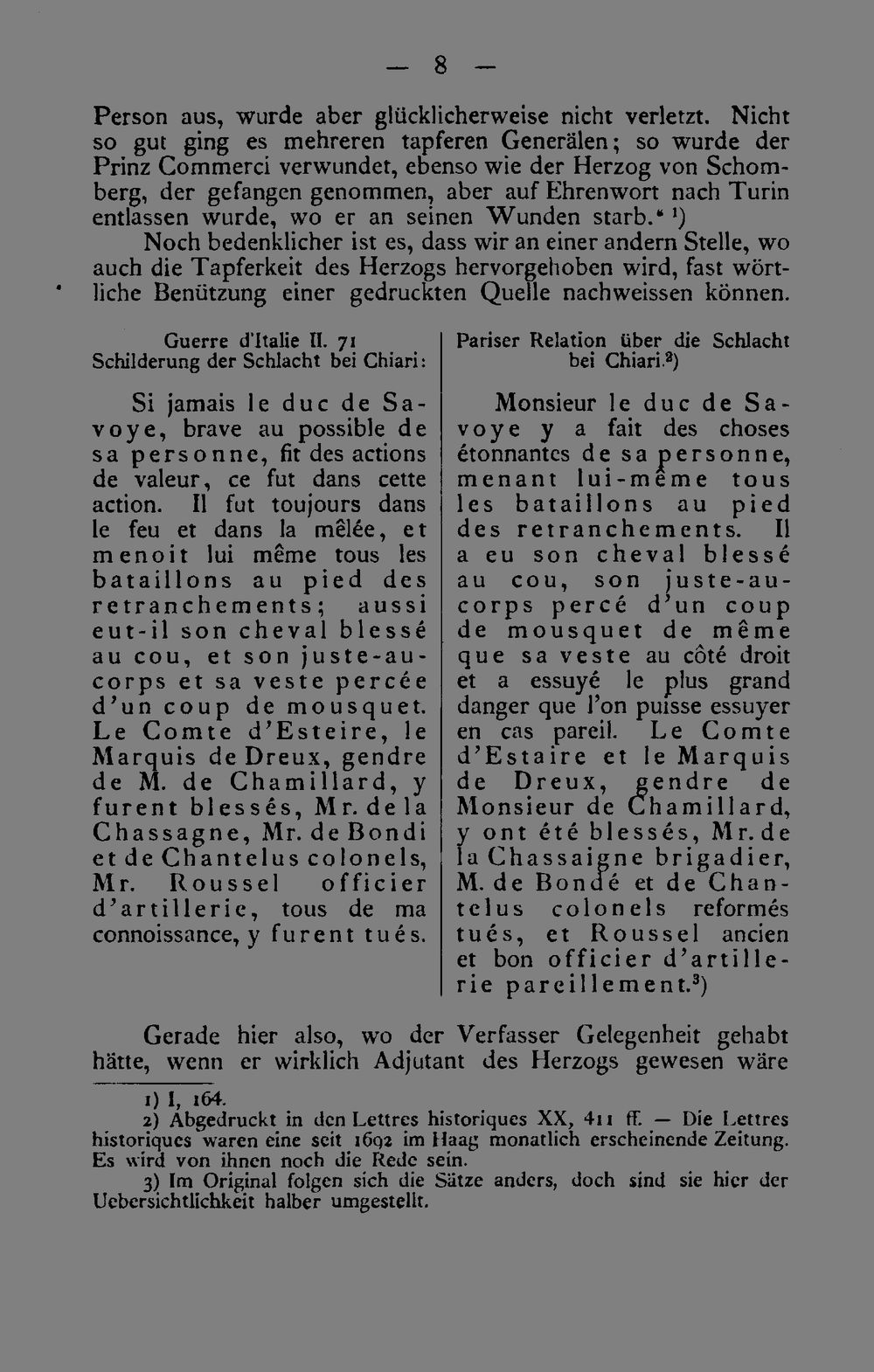 — 8 —

Person aus, wurde aber glücklicherweise nicht verletzt. Nicht so gut ging es mehreren tapferen Generälen; so wurde der Prinz Commerci verwundet, ebenso wie der Herzog von Schomberg, der gefangen genommen, aber auf Ehrenwort nach Turin entlassen wurde, wo er an seinen Wunden starb." $^{1}$)

Noch bedenklicher ist es, dass wir an einer andern Stelle, wo auch die Tapferkeit des Herzogs hervorgehoben wird, fast wörtliche Benützung einer gedruckten Quelle nachweissen können.

Guerre d'Italie II. 71
Schilderung der Schlacht bei Chiari:

Si jamais le duc de Savoye, brave au possible de sa personne, fit des actions de valeur, ce fut dans cette action. Il fut toujours dans le feu et dans la mêlée, et menoit lui même tous les bataillons au pied des retranchements; aussi eut-il son cheval blessé au cou, et son juste-au-corps et sa veste percée d'un coup de mousquet. Le Comte d'Esteire, le Marquis de Dreux, gendre de M. de Chamillard, y furent blessés, Mr. de la Chassagne, Mr. de Bondi et de Chantelus colonels, Mr. Roussel officier d'artillerie, tous de ma connoissance, y furent tués.

Pariser Relation über die Schlacht bei Chiari.$^{2}$)

Monsieur le duc de Savoye y a fait des choses étonnantes de sa personne, menant lui-même tous les bataillons au pied des retranchements. Il a eu son cheval blessé au cou, son juste-au-corps percé d'un coup de mousquet de même que sa veste au côté droit et a essuyé le plus grand danger que l'on puisse essuyer en cas pareil. Le Comte d'Estaire et le Marquis de Dreux, gendre de Monsieur de Chamillard, y ont été blessés, Mr. de la Chassaigne brigadier, M. de Bondé et de Chantelus colonels reformés tués, et Roussel ancien et bon officier d'artillerie pareillement.$^{3}$)

Gerade hier also, wo der Verfasser Gelegenheit gehabt hätte, wenn er wirklich Adjutant des Herzogs gewesen wäre

1) I, 164.
2) Abgedruckt in den Lettres historiques XX, 411 ff. — Die Lettres historiques waren eine seit 1692 im Haag monatlich erscheinende Zeitung. Es wird von ihnen noch die Rede sein.
3) Im Original folgen sich die Sätze anders, doch sind sie hier der Uebersichtlichkeit halber umgestellt.